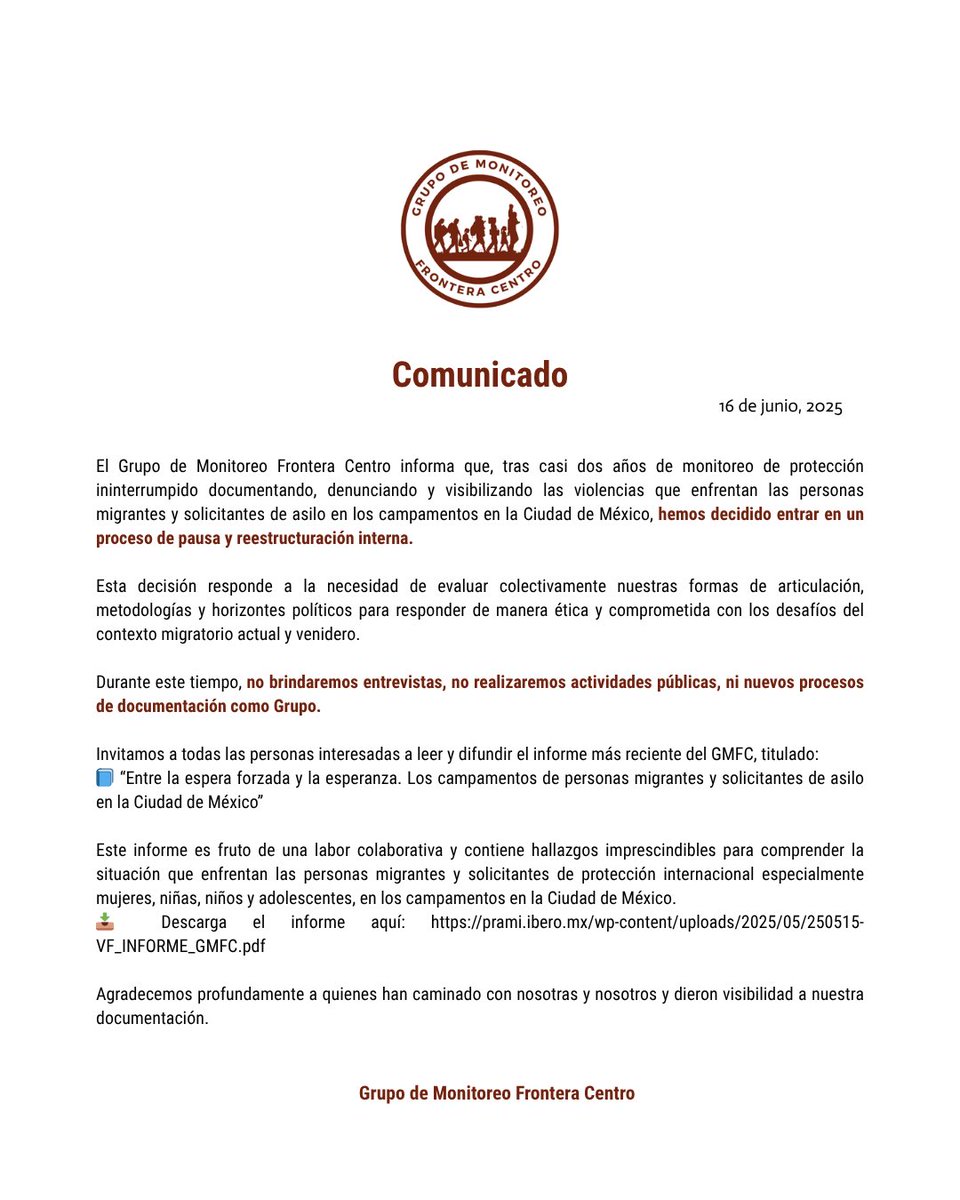 GRUPO DE MONITOREO
FRONTERA CENTRO

Comunicado

16 de junio, 2025

El Grupo de Monitoreo Frontera Centro informa que, tras casi dos años de monitoreo de protección ininterrumpido documentando, denunciando y visibilizando las violencias que enfrentan las personas migrantes y solicitantes de asilo en los campamentos en la Ciudad de México, hemos decidido entrar en un proceso de pausa y reestructuración interna.

Esta decisión responde a la necesidad de evaluar colectivamente nuestras formas de articulación, metodologías y horizontes políticos para responder de manera ética y comprometida con los desafíos del contexto migratorio actual y venidero.

Durante este tiempo, no brindaremos entrevistas, no realizaremos actividades públicas, ni nuevos procesos de documentación como Grupo.

Invitamos a todas las personas interesadas a leer y difundir el informe más reciente del GMFC, titulado:
📘 "Entre la espera forzada y la esperanza. Los campamentos de personas migrantes y solicitantes de asilo en la Ciudad de México"

Este informe es fruto de una labor colaborativa y contiene hallazgos imprescindibles para comprender la situación que enfrentan las personas migrantes y solicitantes de protección internacional especialmente mujeres, niñas, niños y adolescentes, en los campamentos en la Ciudad de México.
📥 Descarga el informe aquí: https://prami.ibero.mx/wp-content/uploads/2025/05/250515-VF_INFORME_GMFC.pdf

Agradecemos profundamente a quienes han caminado con nosotras y nosotros y dieron visibilidad a nuestra documentación.

Grupo de Monitoreo Frontera Centro